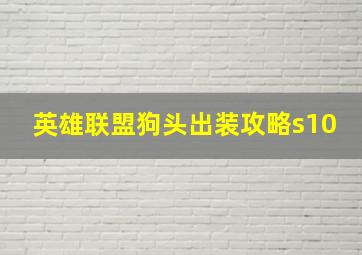 英雄联盟狗头出装攻略s10